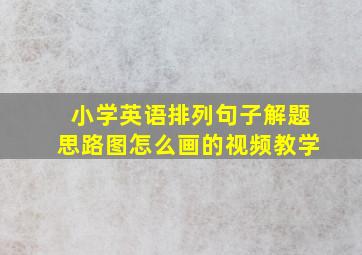 小学英语排列句子解题思路图怎么画的视频教学